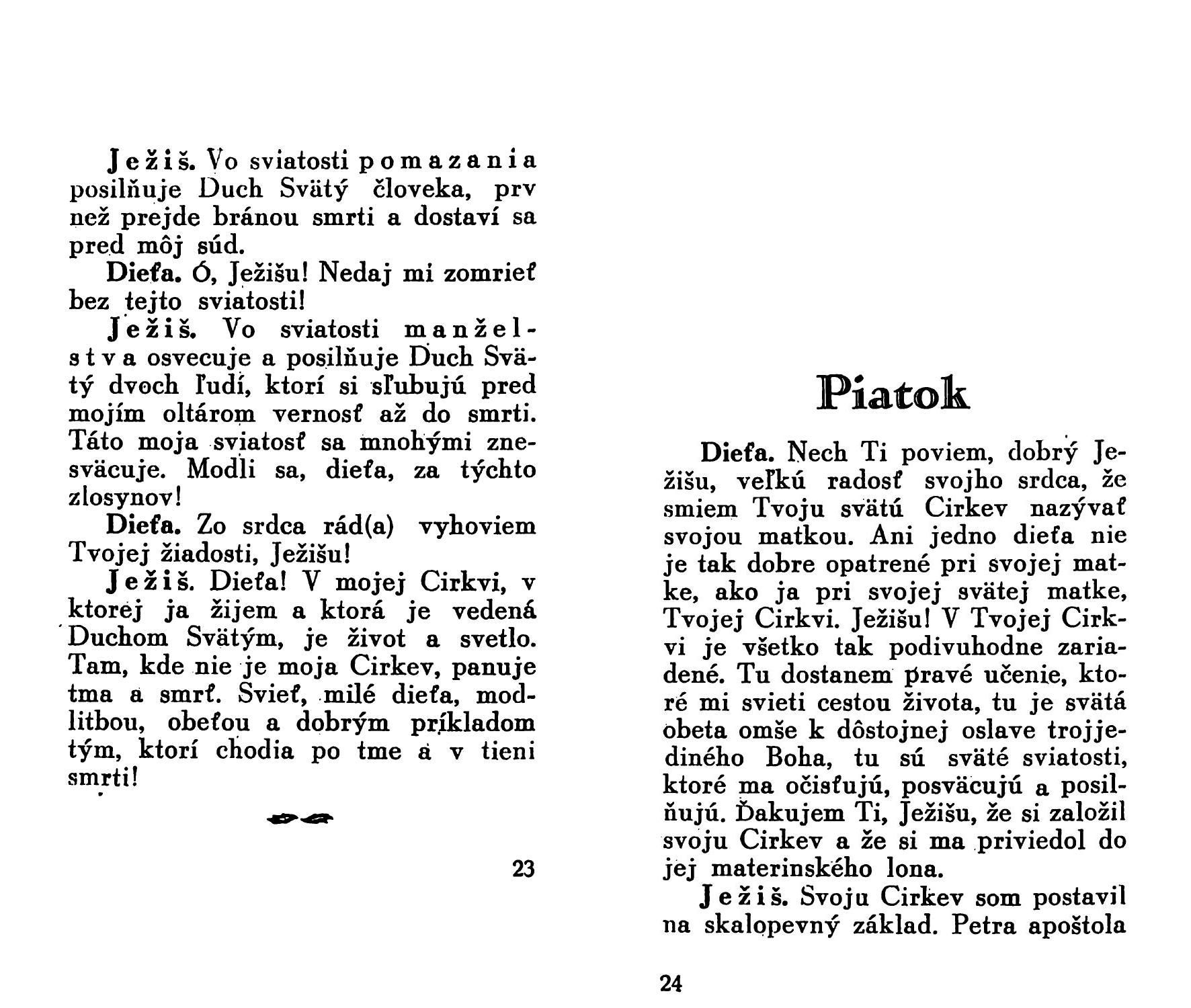 Ježiš. Vo sviatosti pomazania posilňuje Duch Svätý človeka, prv než prejde bránou smrti a dostaví sa pred môj súd.

Dieťa. Ó, Ježišu! Nedaj mi zomrieť bez tejto sviatosti!

Ježiš. Vo sviatosti manželstva osvecuje a posilňuje Duch Svätý dvoch ľudí, ktorí si sľubujú pred mojím oltárom vernosť až do smrti. Táto moja sviatosť sa mnohými znesväcuje. Modli sa, dieťa, za týchto zlosynov!

Dieťa. Zo srdca rád(a) vyhoviem Tvojej žiadosti, Ježišu!

Ježiš. Dieťa! V mojej Cirkvi, v ktorej ja žijem a ktorá je vedená Duchom Svätým, je život a svetlo. Tam, kde nie je moja Cirkev, panuje tma a smrť. Svieť, milé dieťa, modlitbou, obeťou a dobrým príkladom tým, ktorí chodia po tme a v tieni smrti!

23

Piatok

Dieťa. Nech Ti poviem, dobrý Ježišu, veľkú radosť svojho srdca, že smiem Tvoju svätú Cirkev nazývať svojou matkou. Ani jedno dieťa nie je tak dobre opatrené pri svojej matke, ako ja pri svojej svätej matke, Tvojej Cirkvi. Ježišu! V Tvojej Cirkvi je všetko tak podivuhodne zariadené. Tu dostanem pravé učenie, ktoré mi svieti cestou života, tu je svätá obeta omše k dôstojnej oslave trojjediného Boha, tu sú sväté sviatosti, ktoré ma očisťujú, posväcujú a posilňujú. Ďakujem Ti, Ježišu, že si založil svoju Cirkev a že si ma priviedol do jej materinského lona.

Ježiš. Svoju Cirkev som postavil na skalopevný základ. Petra apoštola

24